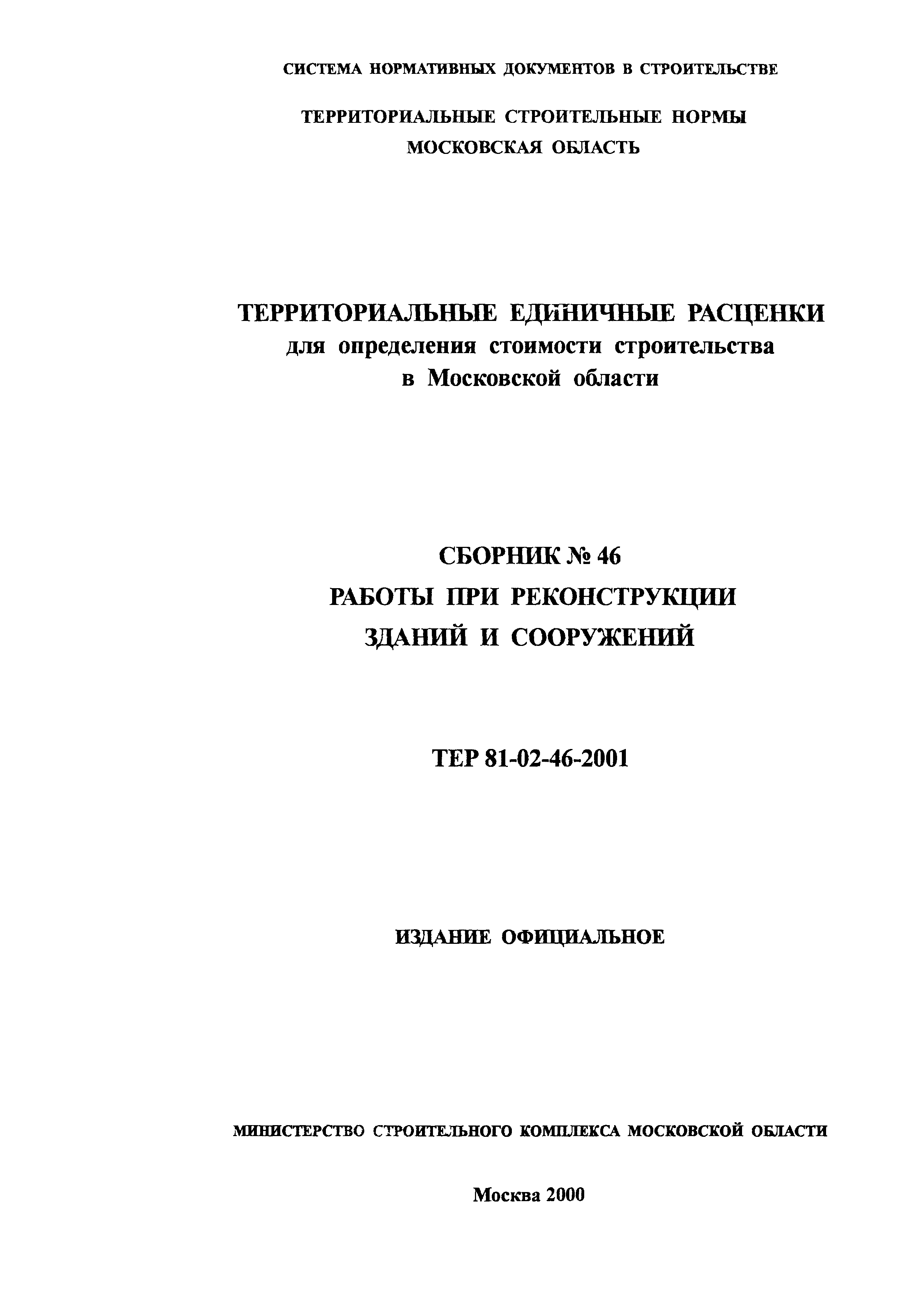 СИСТЕМА НОРМАТИВНЫХ ДОКУМЕНТОВ В СТРОИТЕЛЬСТВЕ

ТЕРРИТОРИАЛЬНЫЕ СТРОИТЕЛЬНЫЕ НОРМЫ
МОСКОВСКАЯ ОБЛАСТЬ

ТЕРРИТОРИАЛЬНЫЕ ЕДИНИЧНЫЕ РАСЦЕНКИ
для определения стоимости строительства
в Московской области

СБОРНИК № 46
РАБОТЫ ПРИ РЕКОНСТРУКЦИИ
ЗДАНИЙ И СООРУЖЕНИЙ

ТЕР 81-02-46-2001

ИЗДАНИЕ ОФИЦИАЛЬНОЕ

МИНИСТЕРСТВО СТРОИТЕЛЬНОГО КОМПЛЕКСА МОСКОВСКОЙ ОБЛАСТИ

Москва 2000